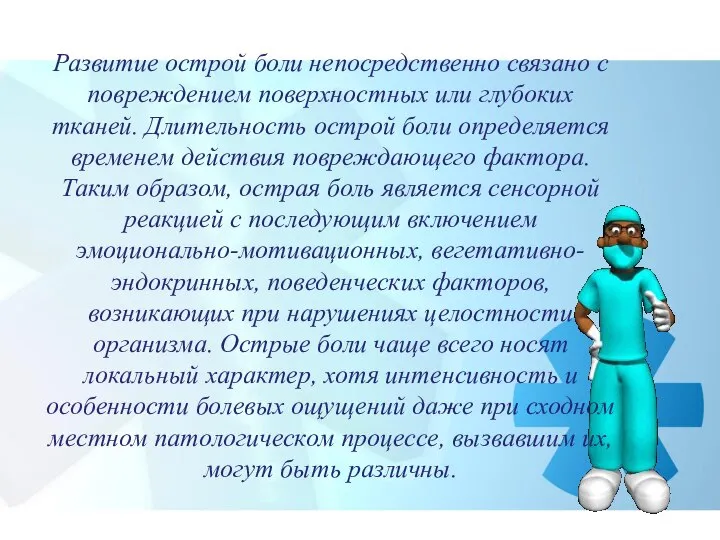 Развитие острой боли непосредственно связано с повреждением поверхностных или глубоких тканей. Длительность острой боли определяется временем действия повреждающего фактора. Таким образом, острая боль является сенсорной реакцией с последующим включением эмоционально-мотивационных, вегетативно-эндокринных, поведенческих факторов, возникающих при нарушениях целостности организма. Острые боли чаще всего носят локальный характер, хотя интенсивность и особенности болевых ощущений даже при сходном местном патологическом процессе, вызвавшим их, могут быть различны.